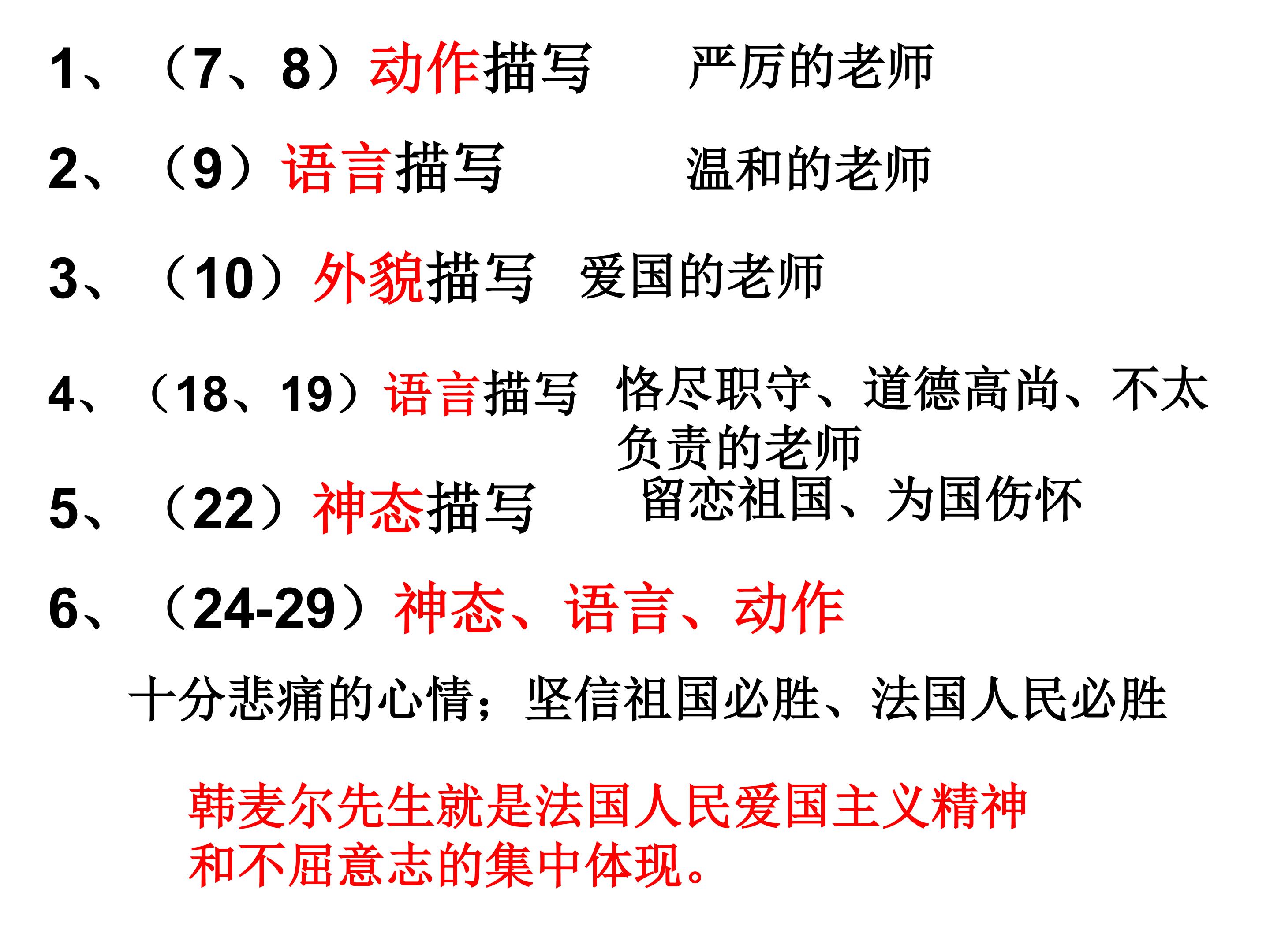 1、（7、8）动作描写 严厉的老师

2、（9）语言描写 温和的老师

3、（10）外貌描写 爱国的老师

4、（18、19）语言描写 恪尽职守、道德高尚、不太负责的老师

5、（22）神态描写 留恋祖国、为国伤怀

6、（24-29）神态、语言、动作

十分悲痛的心情；坚信祖国必胜、法国人民必胜

韩麦尔先生就是法国人民爱国主义精神和不屈意志的集中体现。